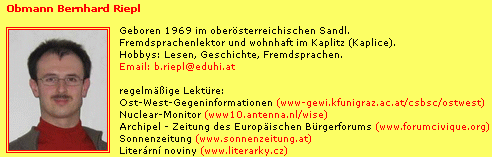 Obmann Bernhard Riepl

Geboren 1969 im oberösterreichischen Sandl.
Fremdsprachenlektor und wohnhaft im Kaplitz (Kaplice).
Hobbys: Lesen, Geschichte, Fremdsprachen.
Email: b.riepl@eduhi.at

regelmäßige Lektüre:
Ost-West-Gegeninformationen (www-gewi.kfunigraz.ac.at/csbsc/ostwest)
Nuclear-Monitor (www10.antenna.nl/wise)
Archipel - Zeitung des Europäischen Bürgerforums (www.forumcivique.org)
Sonnenzeitung (www.sonnenzeitung.at)
Literární noviny (www.literarky.cz)